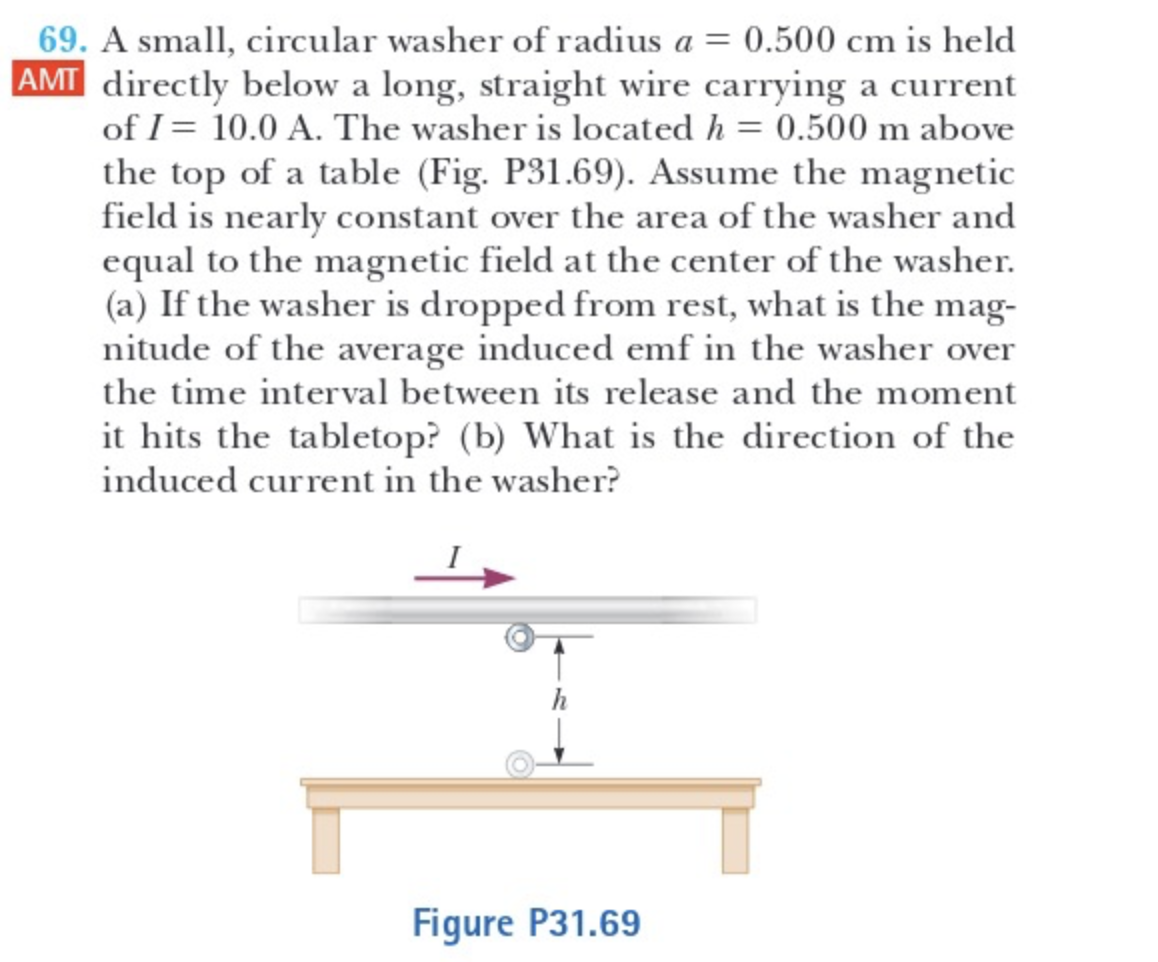 69. AMT A small, circular washer of radius $a = 0.500$ cm is held directly below a long, straight wire carrying a current of $I = 10.0$ A. The washer is located $h = 0.500$ m above the top of a table (Fig. P31.69). Assume the magnetic field is nearly constant over the area of the washer and equal to the magnetic field at the center of the washer. (a) If the washer is dropped from rest, what is the magnitude of the average induced emf in the washer over the time interval between its release and the moment it hits the tabletop? (b) What is the direction of the induced current in the washer?

$I$

$h$

Figure P31.69